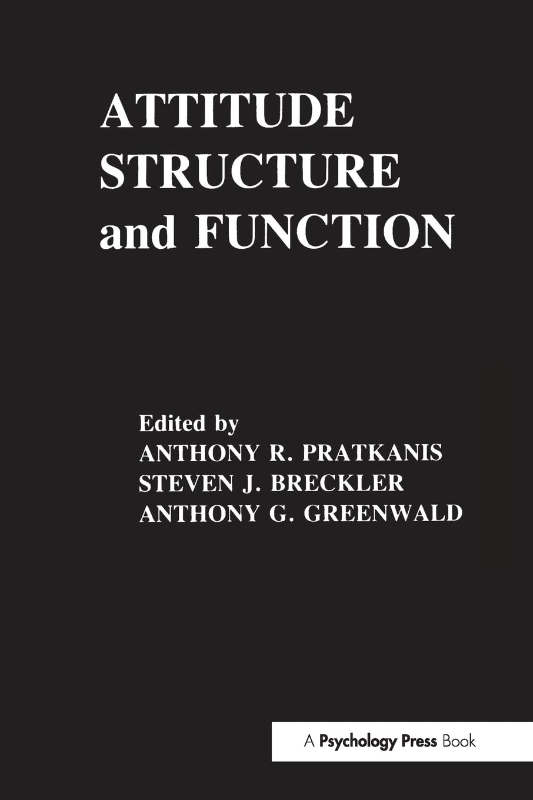 ATTITUDE STRUCTURE and FUNCTION

Edited by
ANTHONY R. PRATKANIS
STEVEN J. BRECKLER
ANTHONY G. GREENWALD

A Psychology Press Book